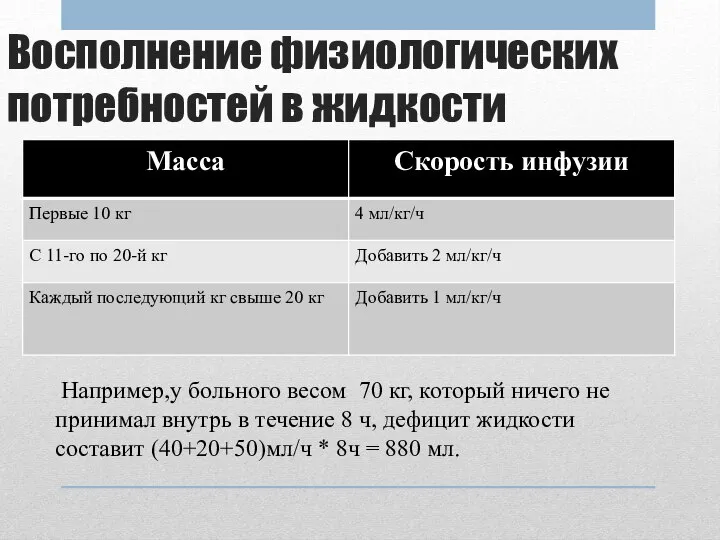 Восполнение физиологических потребностей в жидкости

| Масса | Скорость инфузии |
|---|---|
| Первые 10 кг | 4 мл/кг/ч |
| С 11-го по 20-й кг | Добавить 2 мл/кг/ч |
| Каждый последующий кг свыше 20 кг | Добавить 1 мл/кг/ч |

Например,у больного весом 70 кг, который ничего не принимал внутрь в течение 8 ч, дефицит жидкости составит (40+20+50)мл/ч * 8ч = 880 мл.